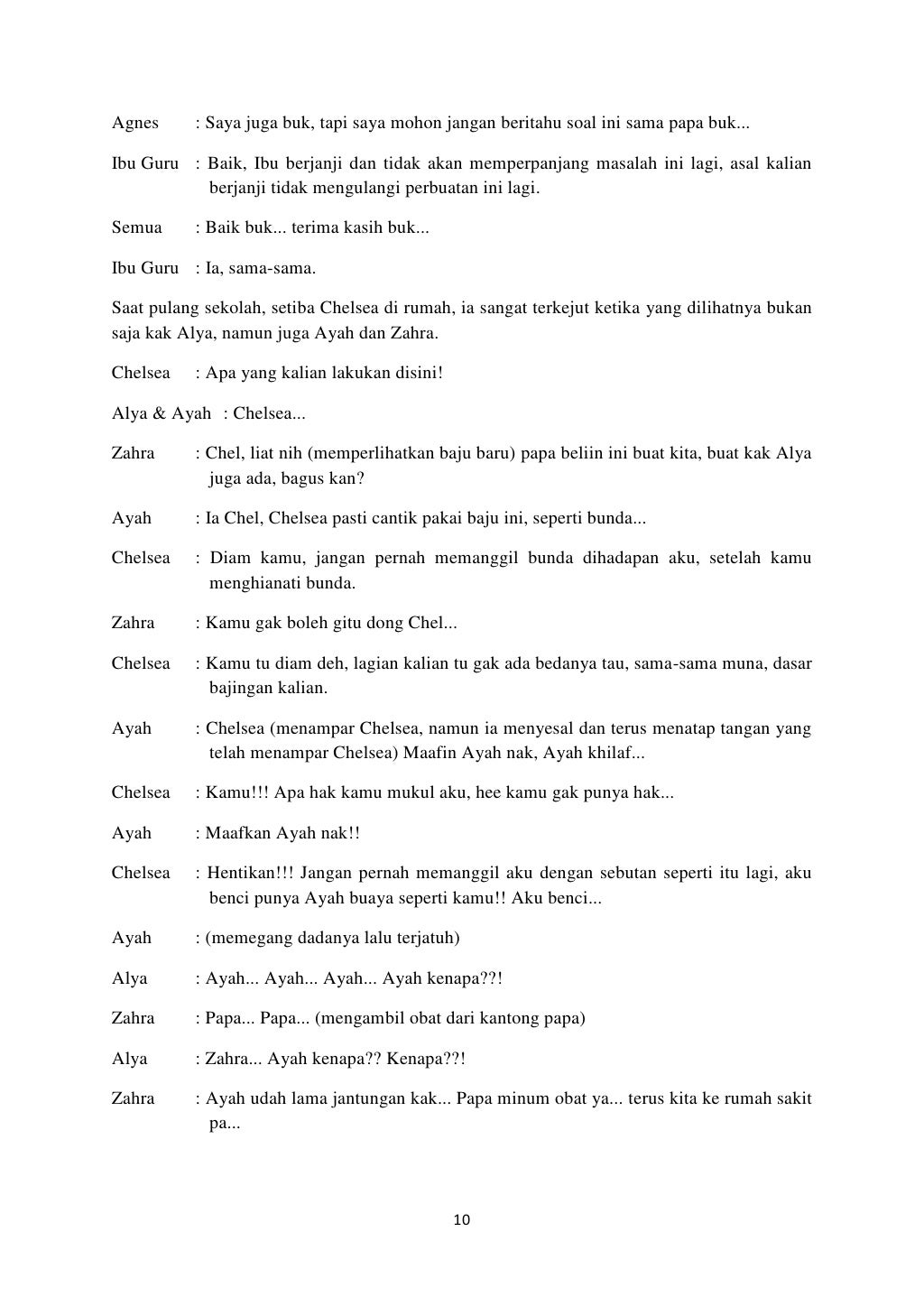 Agnes : Saya juga buk, tapi saya mohon jangan beritahu soal ini sama papa buk...

Ibu Guru : Baik, Ibu berjanji dan tidak akan memperpanjang masalah ini lagi, asal kalian berjanji tidak mengulangi perbuatan ini lagi.

Semua : Baik buk... terima kasih buk...

Ibu Guru : Ia, sama-sama.

Saat pulang sekolah, setiba Chelsea di rumah, ia sangat terkejut ketika yang dilihatnya bukan saja kak Alya, namun juga Ayah dan Zahra.

Chelsea : Apa yang kalian lakukan disini!

Alya & Ayah : Chelsea...

Zahra : Chel, liat nih (memperlihatkan baju baru) papa beliin ini buat kita, buat kak Alya juga ada, bagus kan?

Ayah : Ia Chel, Chelsea pasti cantik pakai baju ini, seperti bunda...

Chelsea : Diam kamu, jangan pernah memanggil bunda dihadapan aku, setelah kamu menghianati bunda.

Zahra : Kamu gak boleh gitu dong Chel...

Chelsea : Kamu tu diam deh, lagian kalian tu gak ada bedanya tau, sama-sama muna, dasar bajingan kalian.

Ayah : Chelsea (menampar Chelsea, namun ia menyesal dan terus menatap tangan yang telah menampar Chelsea) Maafin Ayah nak, Ayah khilaf...

Chelsea : Kamu!!! Apa hak kamu mukul aku, hee kamu gak punya hak...

Ayah : Maafkan Ayah nak!!

Chelsea : Hentikan!!! Jangan pernah memanggil aku dengan sebutan seperti itu lagi, aku benci punya Ayah buaya seperti kamu!! Aku benci...

Ayah : (memegang dadanya lalu terjatuh)

Alya : Ayah... Ayah... Ayah... Ayah kenapa??!

Zahra : Papa... Papa... (mengambil obat dari kantong papa)

Alya : Zahra... Ayah kenapa?? Kenapa??!

Zahra : Ayah udah lama jantungan kak... Papa minum obat ya... terus kita ke rumah sakit pa...

10